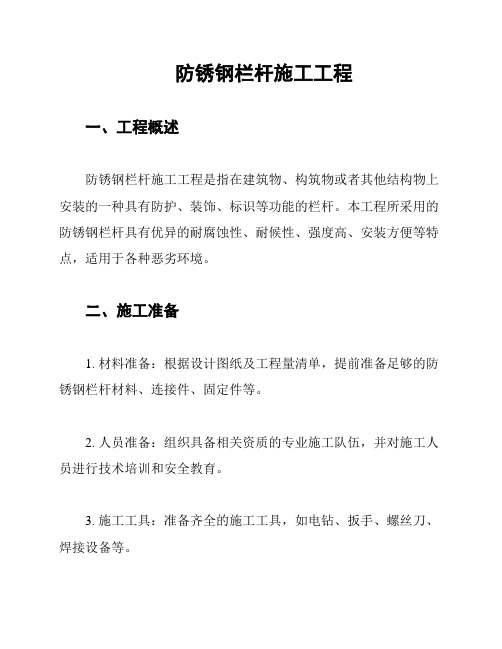 防锈钢栏杆施工工程

一、工程概述

防锈钢栏杆施工工程是指在建筑物、构筑物或者其他结构物上安装的一种具有防护、装饰、标识等功能的栏杆。本工程所采用的防锈钢栏杆具有优异的耐腐蚀性、耐候性、强度高、安装方便等特点，适用于各种恶劣环境。

二、施工准备

1. 材料准备：根据设计图纸及工程量清单，提前准备足够的防锈钢栏杆材料、连接件、固定件等。

2. 人员准备：组织具备相关资质的专业施工队伍，并对施工人员进行技术培训和安全教育。

3. 施工工具：准备齐全的施工工具，如电钻、扳手、螺丝刀、焊接设备等。